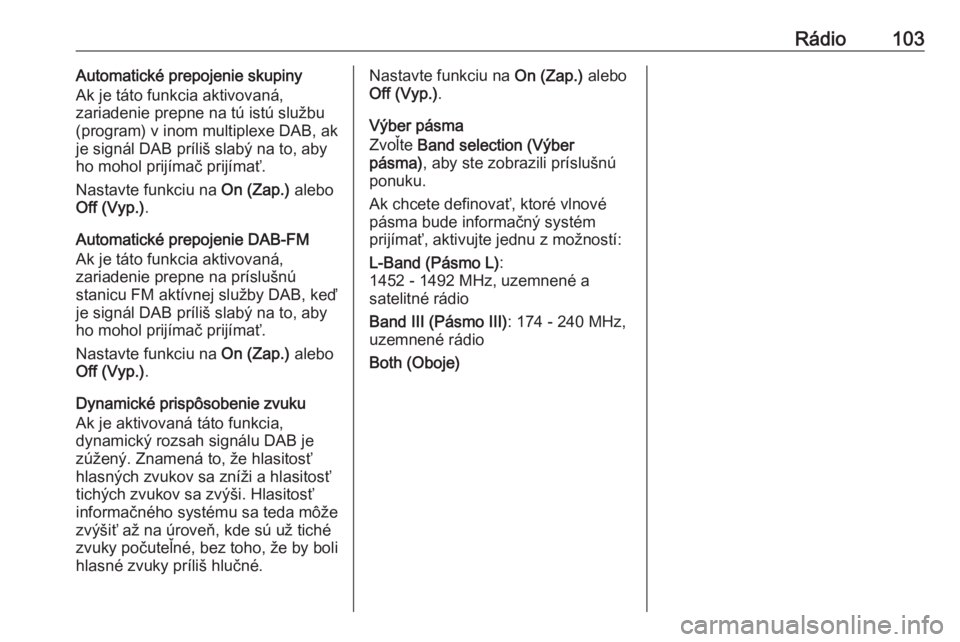 Rádio 103

Automatické prepojenie skupiny
Ak je táto funkcia aktivovaná, zariadenie prepne na tú istú službu (program) v inom multiplexe DAB, ak je signál DAB príliš slabý na to, aby ho mohol prijímač prijímať.

Nastavte funkciu na On (Zap.) alebo Off (Vyp.).

Automatické prepojenie DAB-FM
Ak je táto funkcia aktivovaná, zariadenie prepne na príslušnú stanicu FM aktívnej služby DAB, keď je signál DAB príliš slabý na to, aby ho mohol prijímač prijímať.

Nastavte funkciu na On (Zap.) alebo Off (Vyp.).

Dynamické prispôsobenie zvuku
Ak je aktivovaná táto funkcia, dynamický rozsah signálu DAB je zúžený. Znamená to, že hlasitosť hlasných zvukov sa zníži a hlasitosť tichých zvukov sa zvýši. Hlasitosť informačného systému sa teda môže zvýšiť až na úroveň, kde sú už tiché zvuky počuteľné, bez toho, že by boli hlasné zvuky príliš hlučné.

Nastavte funkciu na On (Zap.) alebo Off (Vyp.).

Výber pásma
Zvoľte Band selection (Výber pásma), aby ste zobrazili príslušnú ponuku.

Ak chcete definovať, ktoré vlnové pásma bude informačný systém prijímať, aktivujte jednu z možností:

L-Band (Pásmo L):
1452 - 1492 MHz, uzemnené a satelitné rádio

Band III (Pásmo III): 174 - 240 MHz, uzemnené rádio

Both (Oboje)

carmanualsonline.info